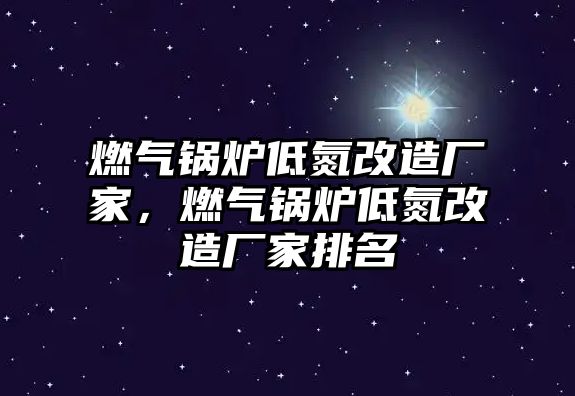 燃气锅炉低氮改造厂家，燃气锅炉低氮改造厂家排名